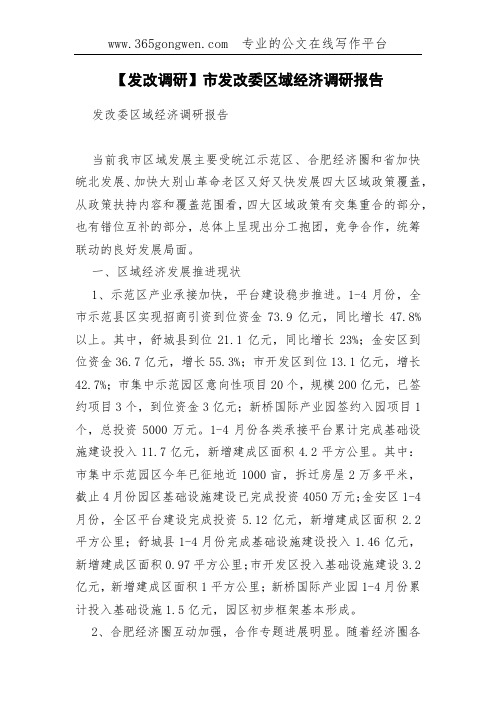 www.365gongwen.com　专业的公文在线写作平台

【发改调研】市发改委区域经济调研报告

发改委区域经济调研报告

当前我市区域发展主要受皖江示范区、合肥经济圈和省加快皖北发展、加快大别山革命老区又好又快发展四大区域政策覆盖，从政策扶持内容和覆盖范围看，四大区域政策有交集重合的部分，也有错位互补的部分，总体上呈现出分工抱团，竞争合作，统筹联动的良好发展局面。

一、区域经济发展推进现状

1、示范区产业承接加快，平台建设稳步推进。1-4月份，全市示范县区实现招商引资到位资金73.9亿元，同比增长47.8%以上。其中，舒城县到位21.1亿元，同比增长23%；金安区到位资金36.7亿元，增长55.3%；市开发区到位13.1亿元，增长42.7%；市集中示范园区意向性项目20个，规模200亿元，已签约项目3个，到位资金3亿元；新桥国际产业园签约入园项目1个，总投资5000万元。1-4月份各类承接平台累计完成基础设施建设投入11.7亿元，新增建成区面积4.2平方公里。其中：市集中示范园区今年已征地近1000亩，拆迁房屋2万多平米，截止4月份园区基础设施建设已完成投资4050万元；金安区1-4月份，全区平台建设完成投资5.12亿元，新增建成区面积2.2平方公里；舒城县1-4月份完成基础设施建设投入1.46亿元，新增建成区面积0.97平方公里；市开发区投入基础设施建设3.2亿元，新增建成区面积1平方公里；新桥国际产业园1-4月份累计投入基础设施1.5亿元，园区初步框架基本形成。

2、合肥经济圈互动加强，合作专题进展明显。随着经济圈各